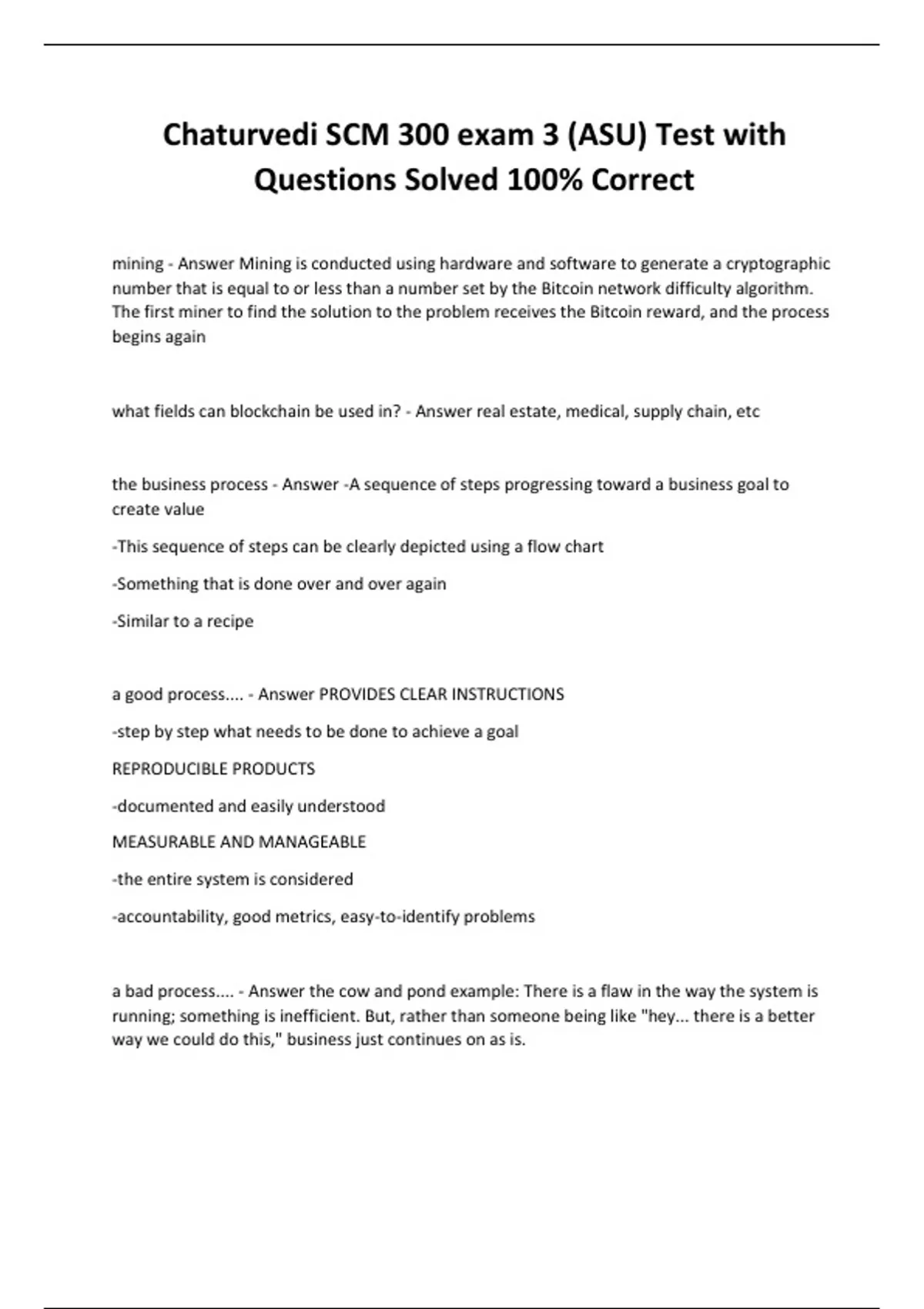 Chaturvedi SCM 300 exam 3 (ASU) Test with Questions Solved 100% Correct

mining - Answer Mining is conducted using hardware and software to generate a cryptographic number that is equal to or less than a number set by the Bitcoin network difficulty algorithm. The first miner to find the solution to the problem receives the Bitcoin reward, and the process begins again

what fields can blockchain be used in? - Answer real estate, medical, supply chain, etc

the business process - Answer -A sequence of steps progressing toward a business goal to create value

-This sequence of steps can be clearly depicted using a flow chart

-Something that is done over and over again

-Similar to a recipe

a good process.... - Answer PROVIDES CLEAR INSTRUCTIONS

-step by step what needs to be done to achieve a goal

REPRODUCIBLE PRODUCTS

-documented and easily understood

MEASURABLE AND MANAGEABLE

-the entire system is considered

-accountability, good metrics, easy-to-identify problems

a bad process.... - Answer the cow and pond example: There is a flaw in the way the system is running; something is inefficient. But, rather than someone being like "hey... there is a better way we could do this," business just continues on as is.